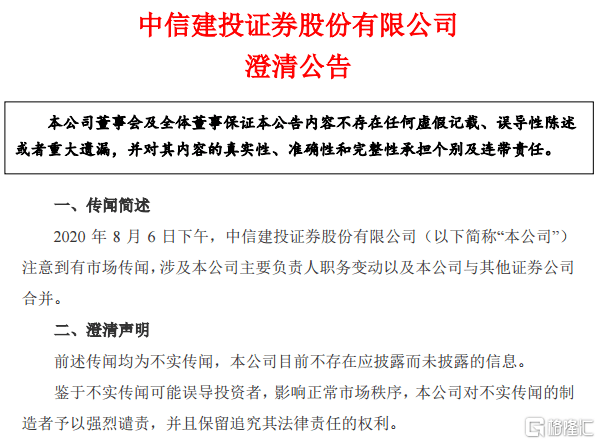 中信建投证券股份有限公司
澄清公告

本公司董事会及全体董事保证本公告内容不存在任何虚假记载、误导性陈述或者重大遗漏，并对其内容的真实性、准确性和完整性承担个别及连带责任。

一、传闻简述

2020 年 8 月 6 日下午，中信建投证券股份有限公司（以下简称“本公司”）注意到有市场传闻，涉及本公司主要负责人职务变动以及本公司与其他证券公司合并。

二、澄清声明

前述传闻均为不实传闻，本公司目前不存在应披露而未披露的信息。

鉴于不实传闻可能误导投资者，影响正常市场秩序，本公司对不实传闻的制造者予以强烈谴责，并且保留追究其法律责任的权利。

格隆汇